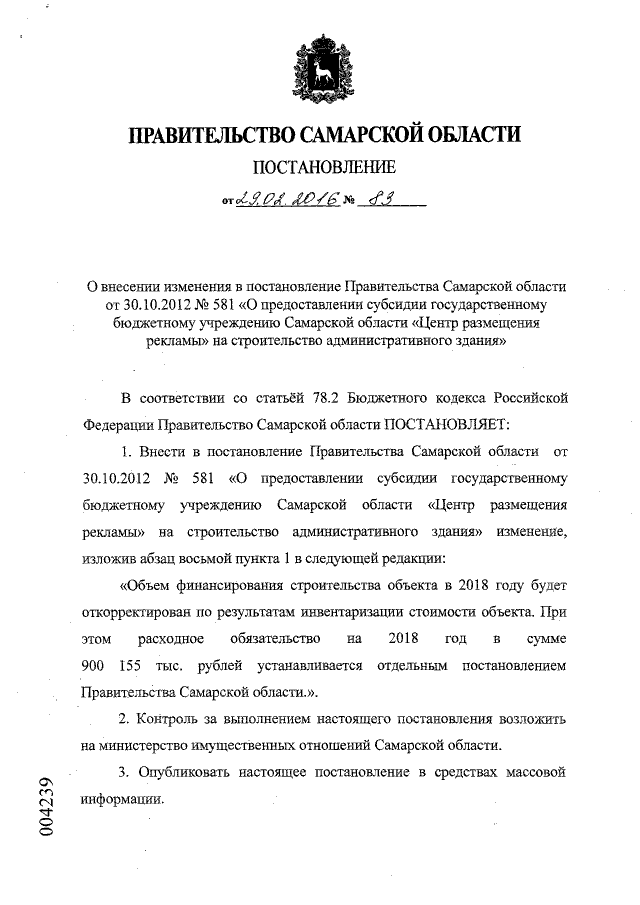 ПРАВИТЕЛЬСТВО САМАРСКОЙ ОБЛАСТИ

ПОСТАНОВЛЕНИЕ

от 29.02.2016 № 83

О внесении изменения в постановление Правительства Самарской области от 30.10.2012 № 581 «О предоставлении субсидии государственному бюджетному учреждению Самарской области «Центр размещения рекламы» на строительство административного здания»

В соответствии со статьёй 78.2 Бюджетного кодекса Российской Федерации Правительство Самарской области ПОСТАНОВЛЯЕТ:

1. Внести в постановление Правительства Самарской области от 30.10.2012 № 581 «О предоставлении субсидии государственному бюджетному учреждению Самарской области «Центр размещения рекламы» на строительство административного здания» изменение, изложив абзац восьмой пункта 1 в следующей редакции:

«Объем финансирования строительства объекта в 2018 году будет откорректирован по результатам инвентаризации стоимости объекта. При этом расходное обязательство на 2018 год в сумме 900 155 тыс. рублей устанавливается отдельным постановлением Правительства Самарской области.».

2. Контроль за выполнением настоящего постановления возложить на министерство имущественных отношений Самарской области.

3. Опубликовать настоящее постановление в средствах массовой информации.

004239